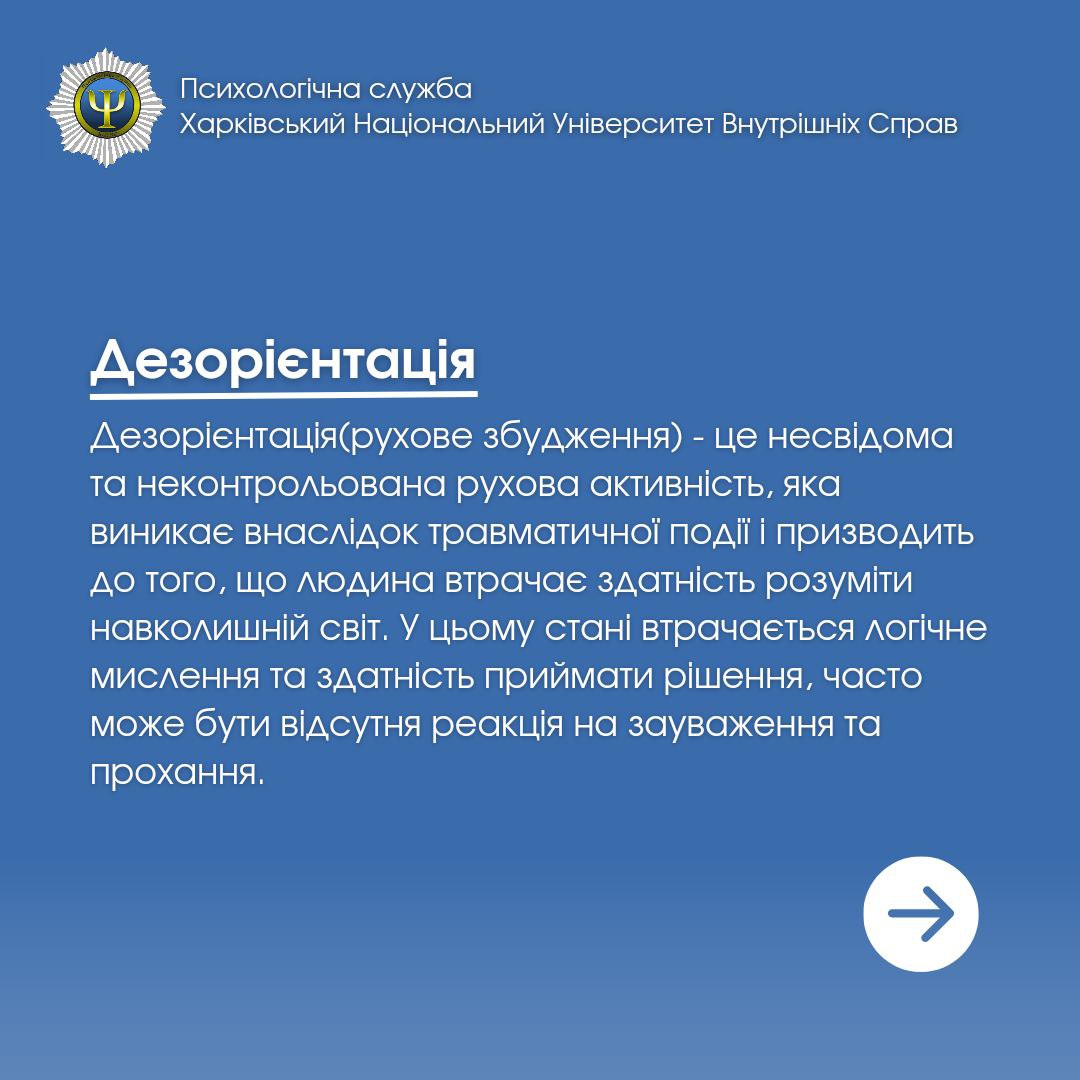 Психологічна служба
Харківський Національний Університет Внутрішніх Справ

Дезорієнтація

Дезорієнтація(рухове збудження) - це несвідома та неконтрольована рухова активність, яка виникає внаслідок травматичної події і призводить до того, що людина втрачає здатність розуміти навколишній світ. У цьому стані втрачається логічне мислення та здатність приймати рішення, часто може бути відсутня реакція на зауваження та прохання.